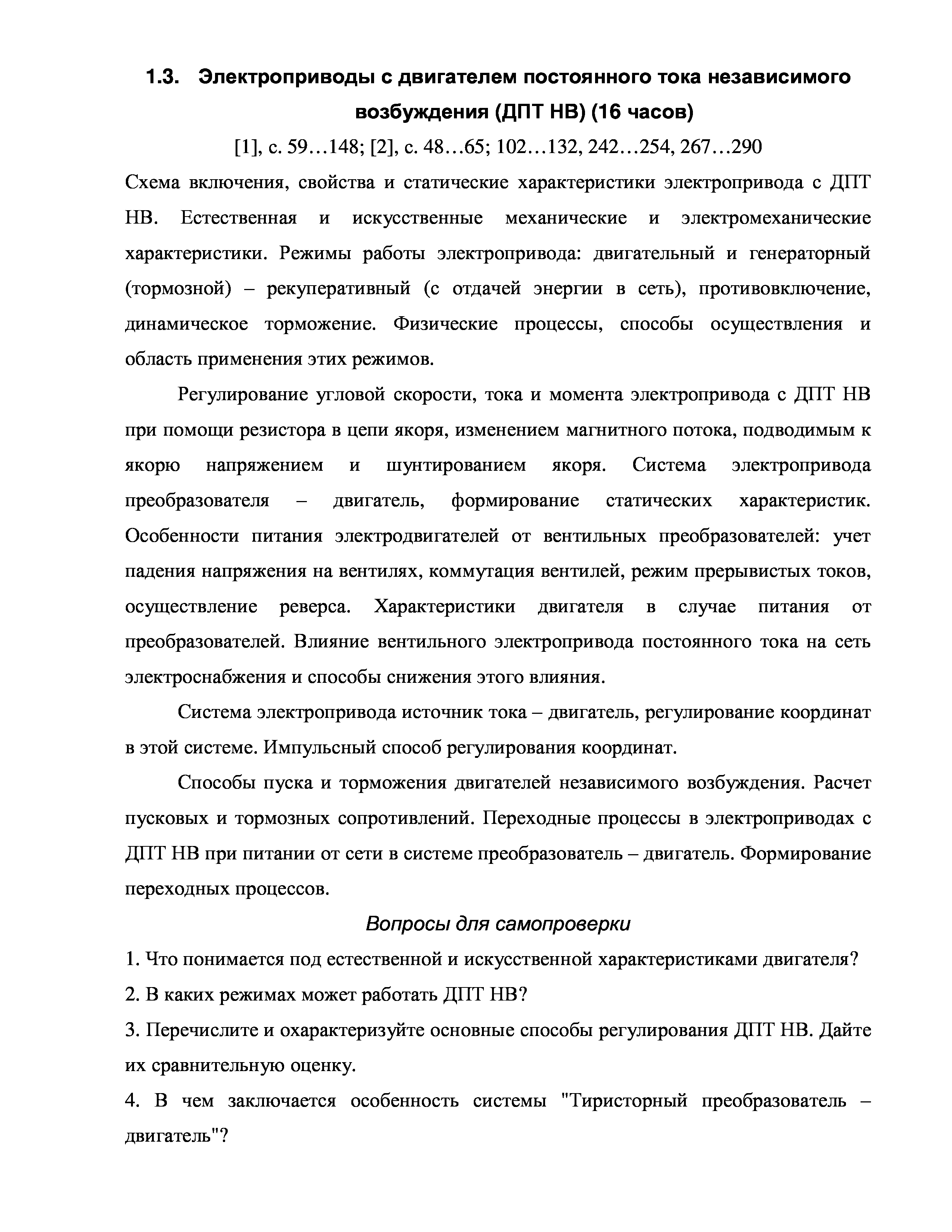 1.3. Электроприводы с двигателем постоянного тока независимого возбуждения (ДПТ НВ) (16 часов)

[1], с. 59…148; [2], с. 48…65; 102…132, 242…254, 267…290

Схема включения, свойства и статические характеристики электропривода с ДПТ НВ. Естественная и искусственные механические и электромеханические характеристики. Режимы работы электропривода: двигательный и генераторный (тормозной) – рекуперативный (с отдачей энергии в сеть), противовключение, динамическое торможение. Физические процессы, способы осуществления и область применения этих режимов.

Регулирование угловой скорости, тока и момента электропривода с ДПТ НВ при помощи резистора в цепи якоря, изменением магнитного потока, подводимым к якорю напряжением и шунтированием якоря. Система электропривода преобразователя – двигатель, формирование статических характеристик. Особенности питания электродвигателей от вентильных преобразователей: учет падения напряжения на вентилях, коммутация вентилей, режим прерывистых токов, осуществление реверса. Характеристики двигателя в случае питания от преобразователей. Влияние вентильного электропривода постоянного тока на сеть электроснабжения и способы снижения этого влияния.

Система электропривода источник тока – двигатель, регулирование координат в этой системе. Импульсный способ регулирования координат.

Способы пуска и торможения двигателей независимого возбуждения. Расчет пусковых и тормозных сопротивлений. Переходные процессы в электроприводах с ДПТ НВ при питании от сети в системе преобразователь – двигатель. Формирование переходных процессов.

Вопросы для самопроверки

1. Что понимается под естественной и искусственной характеристиками двигателя?

2. В каких режимах может работать ДПТ НВ?

3. Перечислите и охарактеризуйте основные способы регулирования ДПТ НВ. Дайте их сравнительную оценку.

4. В чем заключается особенность системы "Тиристорный преобразователь – двигатель"?